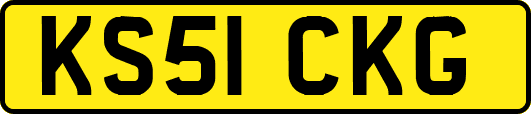 KS51 CKG